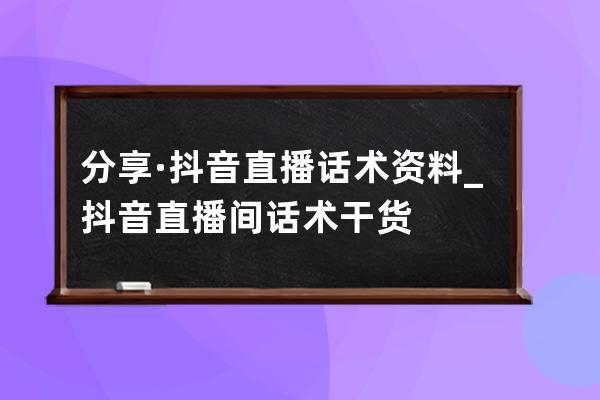 分享·抖音直播话术资料_抖音直播间话术干货